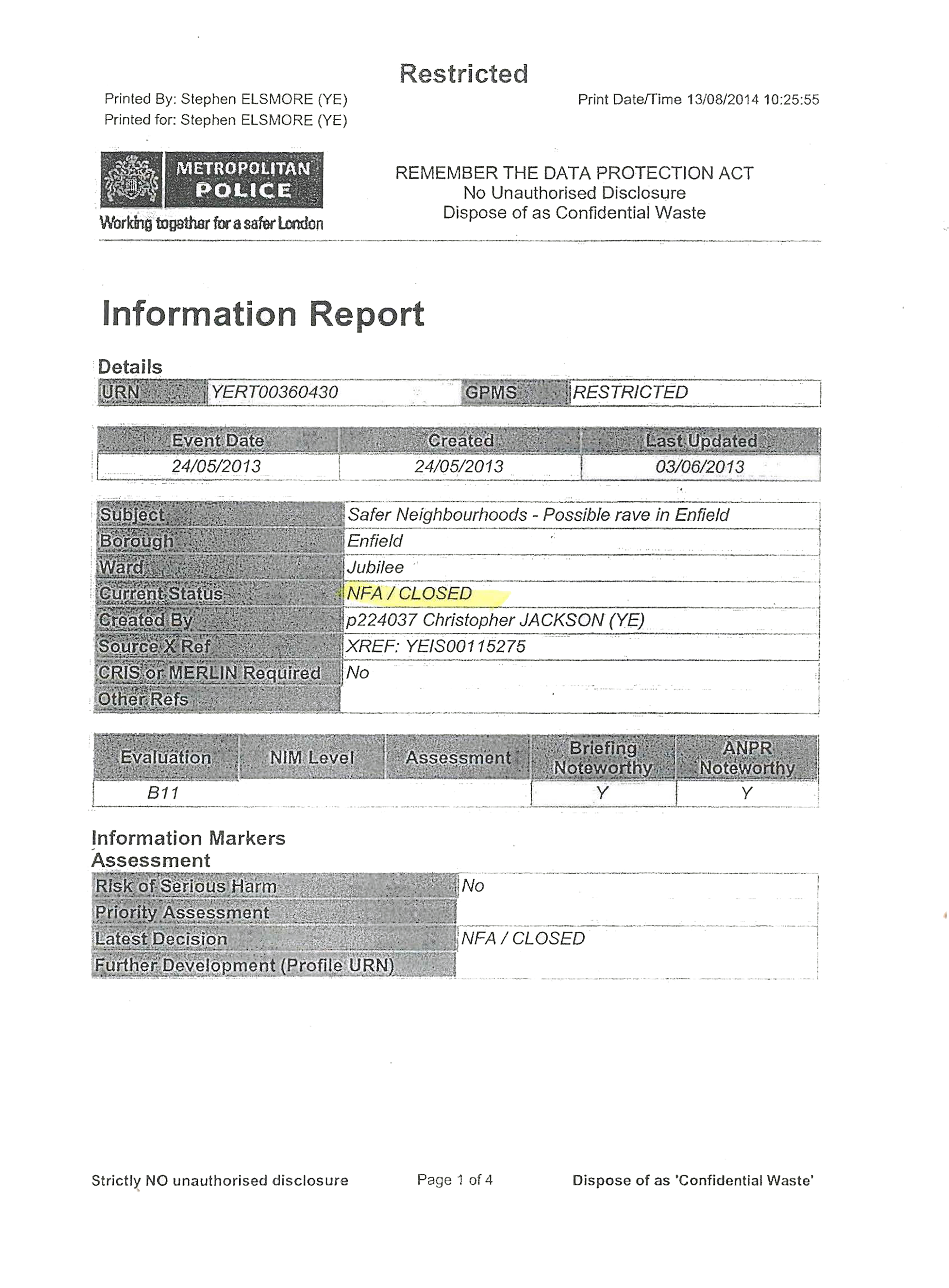 Restricted

Printed By: Stephen ELSMORE (YE)
Printed for: Stephen ELSMORE (YE)

Print Date/Time 13/08/2014 10:25:55

METROPOLITAN POLICE
Working together for a safer London

REMEMBER THE DATA PROTECTION ACT
No Unauthorised Disclosure
Dispose of as Confidential Waste

Information Report

Details

| URN | YERT00360430 | GPMS | RESTRICTED |
|---|---|---|---|

| Event Date | Created | Last Updated |
|---|---|---|
| 24/05/2013 | 24/05/2013 | 03/06/2013 |

| Subject | Safer Neighbourhoods - Possible rave in Enfield |
|---|---|
| Borough | Enfield |
| Ward | Jubilee |
| Current Status | NFA / CLOSED |
| Created By | p224037 Christopher JACKSON (YE) |
| Source X Ref | XREF: YEIS00115275 |
| CRIS or MERLIN Required | No |
| Other Refs | |

| Evaluation | NIM Level | Assessment | Briefing Noteworthy | ANPR Noteworthy |
|---|---|---|---|---|
| B11 | | | Y | Y |

Information Markers
Assessment

| Risk of Serious Harm | No |
|---|---|
| Priority Assessment | |
| Latest Decision | NFA / CLOSED |
| Further Development (Profile URN) | |

Strictly NO unauthorised disclosure    Page 1 of 4    Dispose of as 'Confidential Waste'